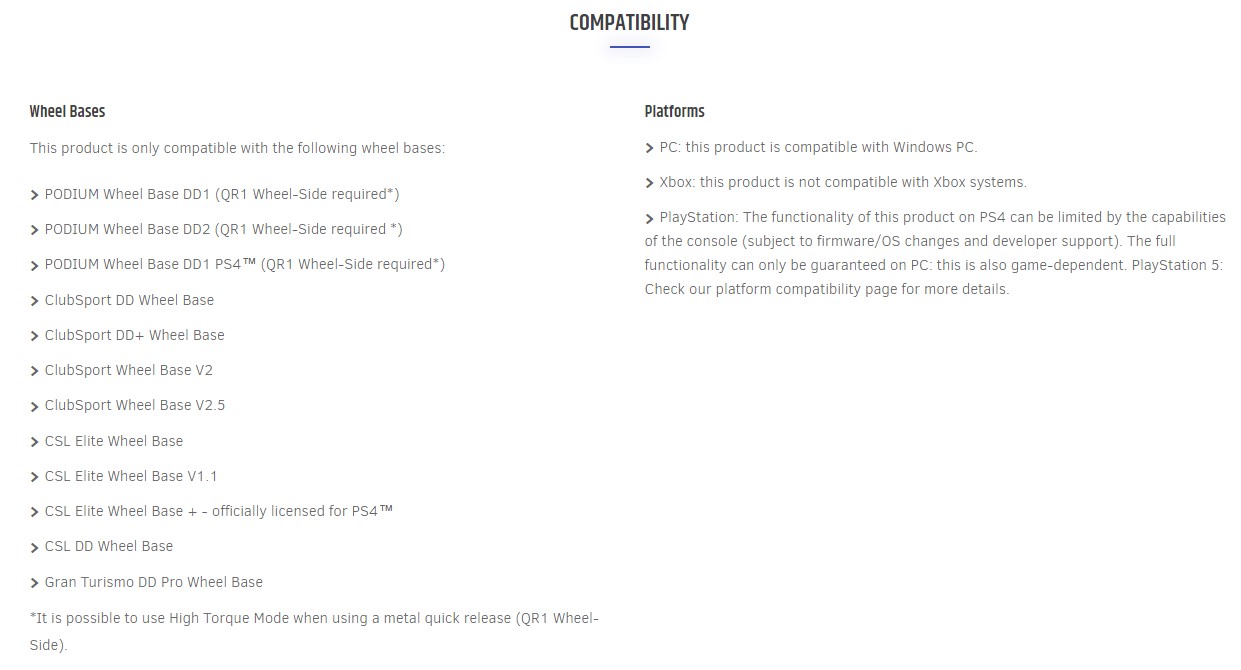 COMPATIBILITY

Wheel Bases

This product is only compatible with the following wheel bases:

> PODIUM Wheel Base DD1 (QR1 Wheel-Side required*)

> PODIUM Wheel Base DD2 (QR1 Wheel-Side required *)

> PODIUM Wheel Base DD1 PS4™ (QR1 Wheel-Side required*)

> ClubSport DD Wheel Base

> ClubSport DD+ Wheel Base

> ClubSport Wheel Base V2

> ClubSport Wheel Base V2.5

> CSL Elite Wheel Base

> CSL Elite Wheel Base V1.1

> CSL Elite Wheel Base + - officially licensed for PS4™

> CSL DD Wheel Base

> Gran Turismo DD Pro Wheel Base

*It is possible to use High Torque Mode when using a metal quick release (QR1 Wheel-Side).

Platforms

> PC: this product is compatible with Windows PC.

> Xbox: this product is not compatible with Xbox systems.

> PlayStation: The functionality of this product on PS4 can be limited by the capabilities of the console (subject to firmware/OS changes and developer support). The full functionality can only be guaranteed on PC: this is also game-dependent. PlayStation 5: Check our platform compatibility page for more details.